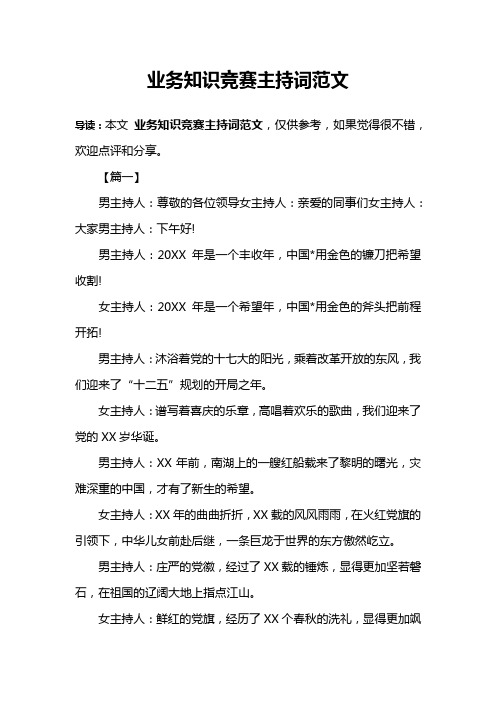 业务知识竞赛主持词范文

导读：本文 业务知识竞赛主持词范文，仅供参考，如果觉得很不错，欢迎点评和分享。

【篇一】

男主持人：尊敬的各位领导女主持人：亲爱的同事们女主持人：大家男主持人：下午好!

男主持人：20XX 年是一个丰收年，中国*用金色的镰刀把希望收割!

女主持人：20XX 年是一个希望年，中国*用金色的斧头把前程开拓!

男主持人：沐浴着党的十七大的阳光，乘着改革开放的东风，我们迎来了“十二五”规划的开局之年。

女主持人：谱写着喜庆的乐章，高唱着欢乐的歌曲，我们迎来了党的 XX 岁华诞。

男主持人：XX 年前，南湖上的一艘红船载来了黎明的曙光，灾难深重的中国，才有了新生的希望。

女主持人：XX 年的曲曲折折，XX 载的风风雨雨，在火红党旗的引领下，中华儿女前赴后继，一条巨龙于世界的东方傲然屹立。

男主持人：庄严的党徽，经过了 XX 载的锤炼，显得更加坚若磐石，在祖国的辽阔大地上指点江山。

女主持人：鲜红的党旗，经历了 XX 个春秋的洗礼，显得更加飒